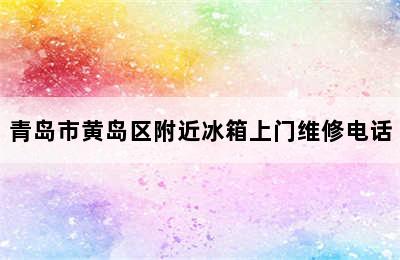 青岛市黄岛区附近冰箱上门维修电话